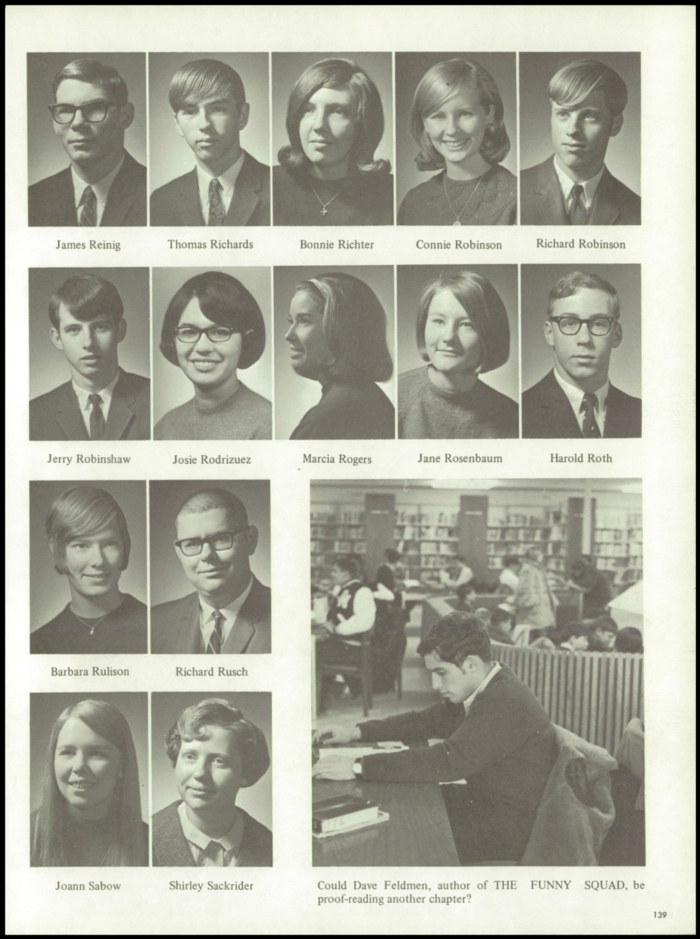 James Reinig Thomas Richards Bonnie Richter Connie Robinson Richard Robinson

Jerry Robinshaw Josie Rodrizuez Marcia Rogers Jane Rosenbaum Harold Roth

Barbara Rulison Richard Rusch

Joann Sabow Shirley Sackrider

Could Dave Feldmen, author of THE FUNNY SQUAD, be proof-reading another chapter?

139